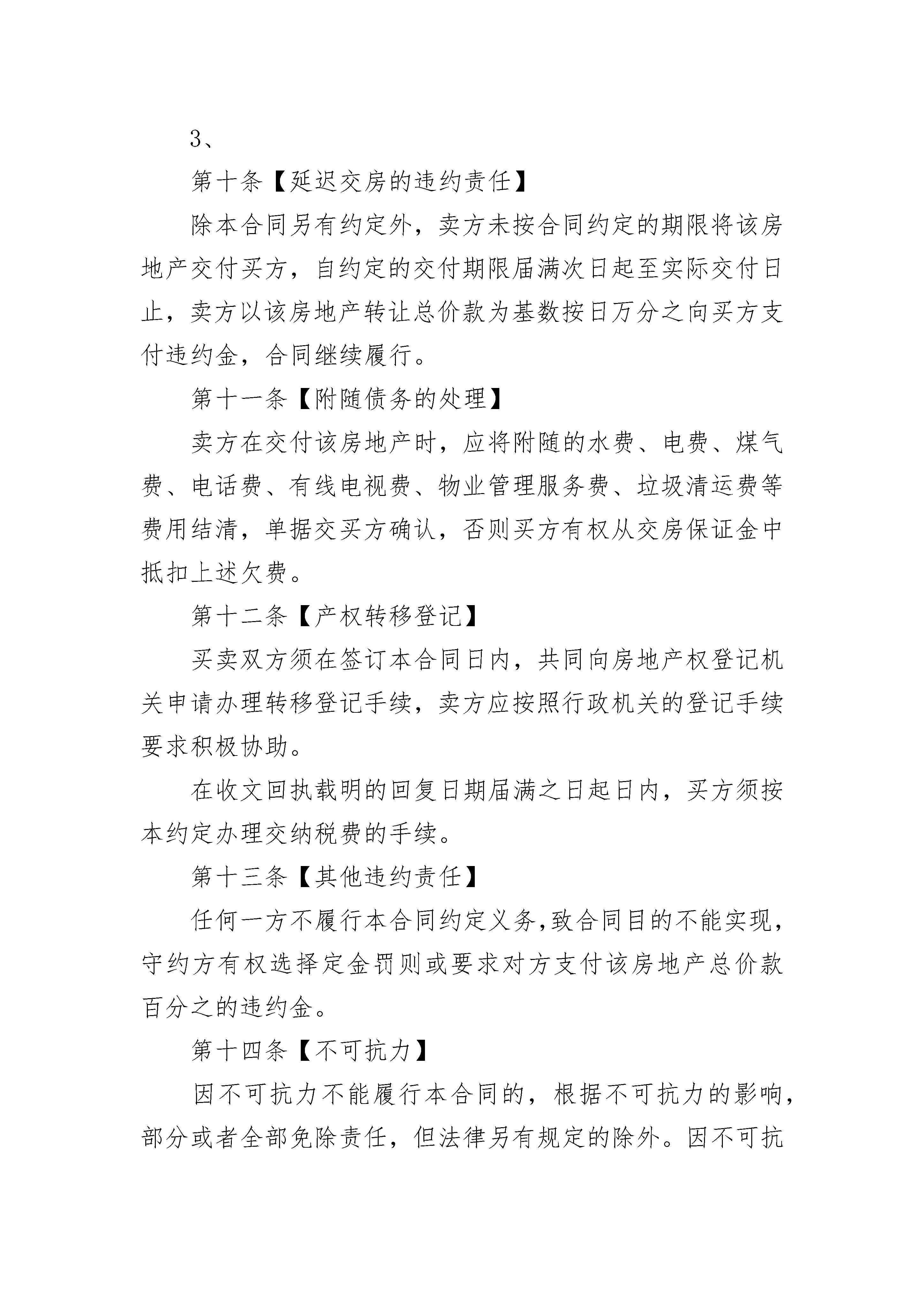 3、

第十条【延迟交房的违约责任】

除本合同另有约定外，卖方未按合同约定的期限将该房地产交付买方，自约定的交付期限届满次日起至实际交付日止，卖方以该房地产转让总价款为基数按日万分之向买方支付违约金，合同继续履行。

第十一条【附随债务的处理】

卖方在交付该房地产时，应将附随的水费、电费、煤气费、电话费、有线电视费、物业管理服务费、垃圾清运费等费用结清，单据交买方确认，否则买方有权从交房保证金中抵扣上述欠费。

第十二条【产权转移登记】

买卖双方须在签订本合同日内，共同向房地产权登记机关申请办理转移登记手续，卖方应按照行政机关的登记手续要求积极协助。

在收文回执载明的回复日期届满之日起日内，买方须按本约定办理交纳税费的手续。

第十三条【其他违约责任】

任何一方不履行本合同约定义务,致合同目的不能实现，守约方有权选择定金罚则或要求对方支付该房地产总价款百分之的违约金。

第十四条【不可抗力】

因不可抗力不能履行本合同的，根据不可抗力的影响，部分或者全部免除责任，但法律另有规定的除外。因不可抗